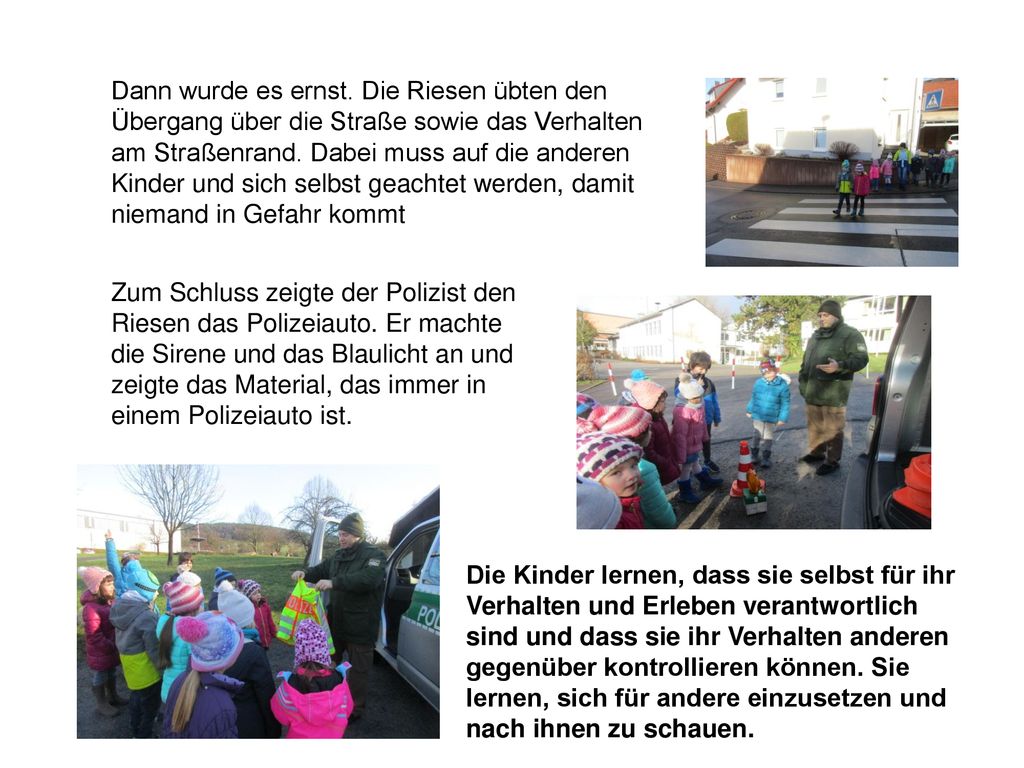 Dann wurde es ernst. Die Riesen übten den Übergang über die Straße sowie das Verhalten am Straßenrand. Dabei muss auf die anderen Kinder und sich selbst geachtet werden, damit niemand in Gefahr kommt

Zum Schluss zeigte der Polizist den Riesen das Polizeiauto. Er machte die Sirene und das Blaulicht an und zeigte das Material, das immer in einem Polizeiauto ist.

POL

Die Kinder lernen, dass sie selbst für ihr Verhalten und Erleben verantwortlich sind und dass sie ihr Verhalten anderen gegenüber kontrollieren können. Sie lernen, sich für andere einzusetzen und nach ihnen zu schauen.